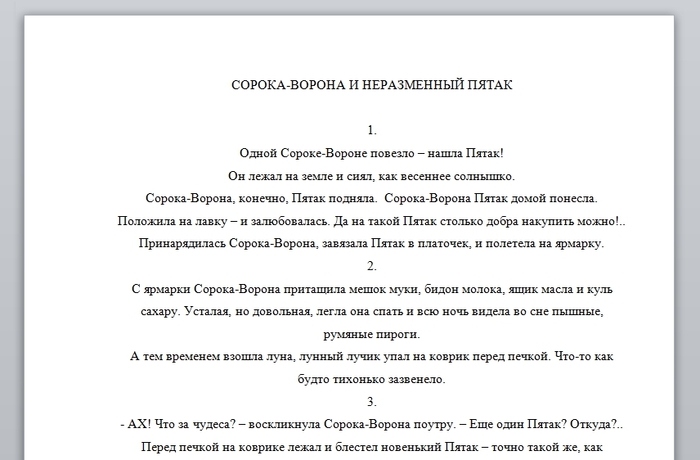 СОРОКА-ВОРОНА И НЕРАЗМЕННЫЙ ПЯТАК

1.

Одной Сороке-Вороне повезло – нашла Пятак!

Он лежал на земле и сиял, как весеннее солнышко.

Сорока-Ворона, конечно, Пятак подняла. Сорока-Ворона Пятак домой понесла.

Положила на лавку – и залюбовалась. Да на такой Пятак столько добра накупить можно!..

Принарядилась Сорока-Ворона, завязала Пятак в платочек, и полетела на ярмарку.

2.

С ярмарки Сорока-Ворона притащила мешок муки, бидон молока, ящик масла и куль сахару. Усталая, но довольная, легла она спать и всю ночь видела во сне пышные, румяные пироги.

А тем временем взошла луна, лунный лучик упал на коврик перед печкой. Что-то как будто тихонько зазвенело.

3.

- АХ! Что за чудеса? – воскликнула Сорока-Ворона поутру. – Еще один Пятак? Откуда?..

Перед печкой на коврике лежал и блестел новенький Пятак – точно такой же, как